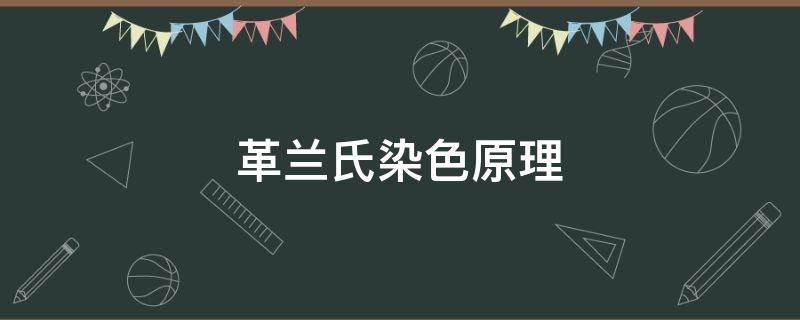 革兰氏染色原理